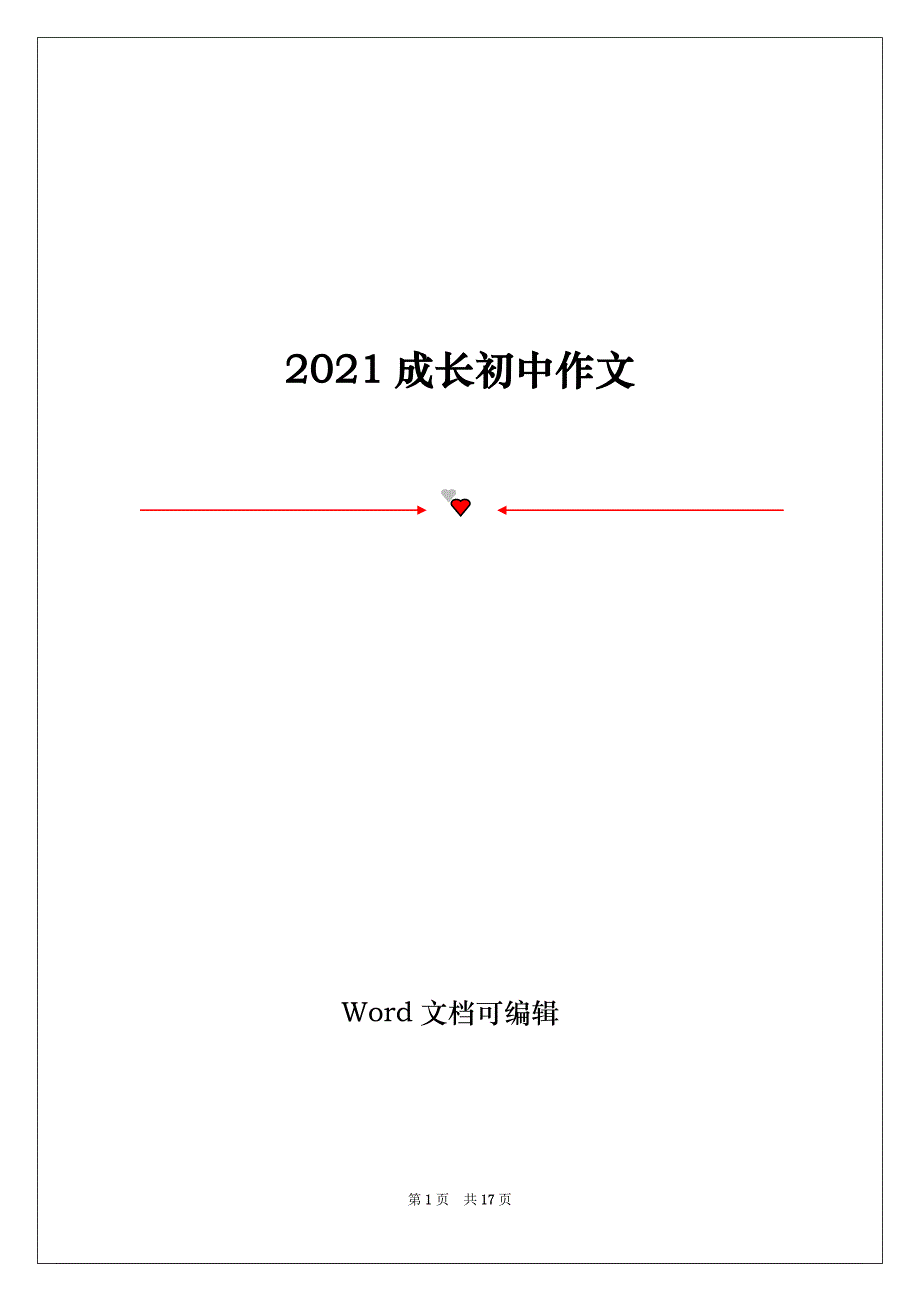 2021 成长初中作文

Word 文档可编辑

第 1 页 共 17 页